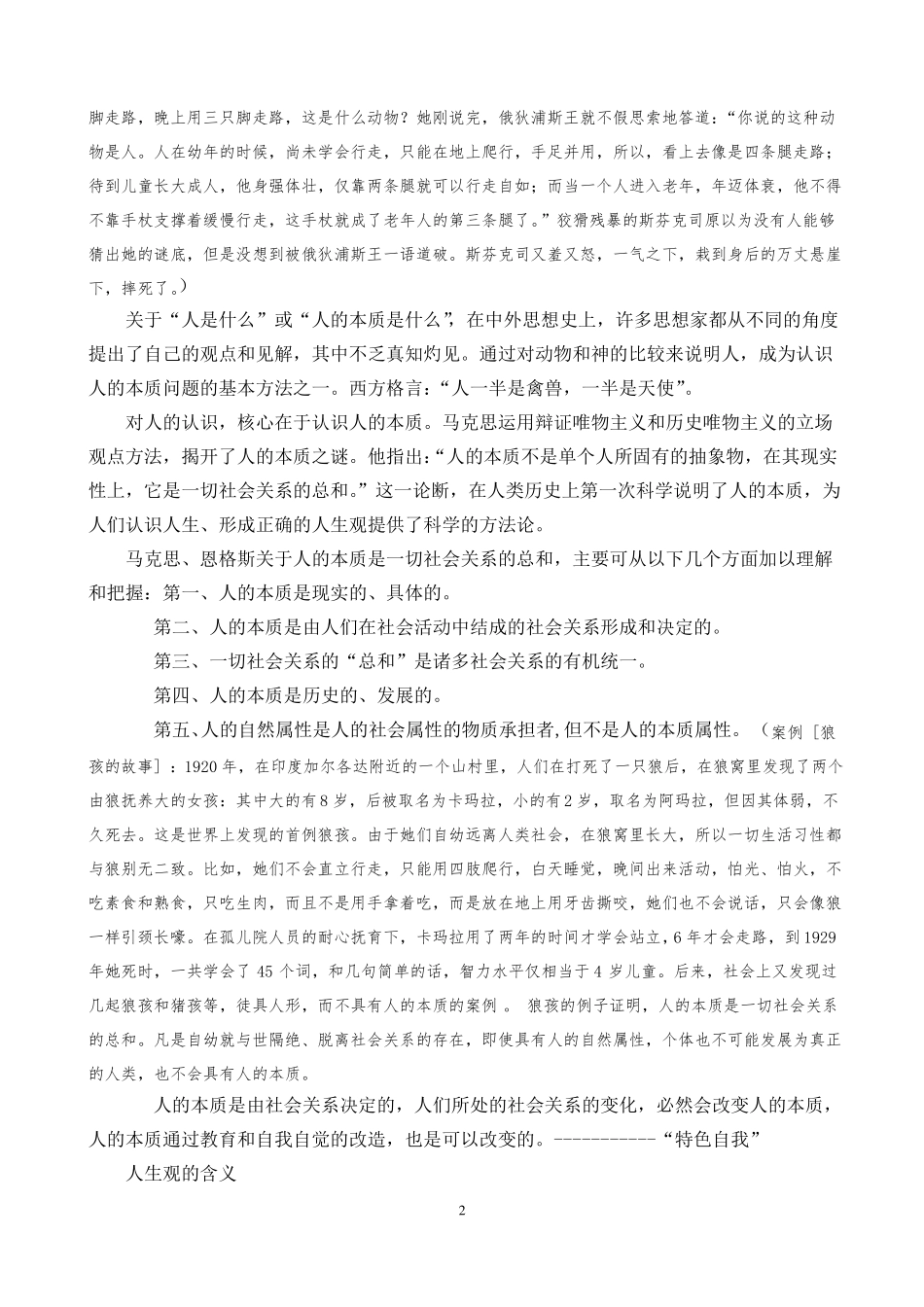 脚走路，晚上用三只脚走路，这是什么动物？她刚说完，俄狄浦斯王就不假思索地答道：“你说的这种动物是人。人在幼年的时候，尚未学会行走，只能在地上爬行，手足并用，所以，看上去像是四条腿走路；待到儿童长大成人，他身强体壮，仅靠两条腿就可以行走自如；而当一个人进入老年，年迈体衰，他不得不靠手杖支撑着缓慢行走，这手杖就成了老年人的第三条腿了。”狡猾残暴的斯芬克司原以为没有人能够猜出她的谜底，但是没想到被俄狄浦斯王一语道破。斯芬克司又羞又怒，一气之下，栽到身后的万丈悬崖下，摔死了。）

关于“人是什么”或“人的本质是什么”，在中外思想史上，许多思想家都从不同的角度提出了自己的观点和见解，其中不乏真知灼见。通过对动物和神的比较来说明人，成为认识人的本质问题的基本方法之一。西方格言：“人一半是禽兽，一半是天使”。

对人的认识，核心在于认识人的本质。马克思运用辩证唯物主义和历史唯物主义的立场观点方法，揭开了人的本质之谜。他指出：“人的本质不是单个人所固有的抽象物，在其现实性上，它是一切社会关系的总和。”这一论断，在人类历史上第一次科学说明了人的本质，为人们认识人生、形成正确的人生观提供了科学的方法论。

马克思、恩格斯关于人的本质是一切社会关系的总和，主要可从以下几个方面加以理解和把握：第一、人的本质是现实的、具体的。

第二、人的本质是由人们在社会活动中结成的社会关系形成和决定的。

第三、一切社会关系的“总和”是诸多社会关系的有机统一。

第四、人的本质是历史的、发展的。

第五、人的自然属性是人的社会属性的物质承担者，但不是人的本质属性。（案例［狼孩的故事］：1920年，在印度加尔各达附近的一个山村里，人们在打死了一只狼后，在狼窝里发现了两个由狼抚养大的女孩：其中大的有8岁，后被取名为卡玛拉，小的有2岁，取名为阿玛拉，但因其体弱，不久死去。这是世界上发现的首例狼孩。由于她们自幼远离人类社会，在狼窝里长大，所以一切生活习性都与狼别无二致。比如，她们不会直立行走，只能用四肢爬行，白天睡觉，晚间出来活动，怕光、怕火，不吃素食和熟食，只吃生肉，而且不是用手拿着吃，而是放在地上用牙齿撕咬，她们也不会说话，只会像狼一样引颈长嚎。在孤儿院人员的耐心抚育下，卡玛拉用了两年的时间才学会站立，6年才会走路，到1929年她死时，一共学会了45个词，和几句简单的话，智力水平仅相当于4岁儿童。后来，社会上又发现过几起狼孩和猪孩等，徒具人形，而不具有人的本质的案例。 狼孩的例子证明，人的本质是一切社会关系的总和。凡是自幼就与世隔绝、脱离社会关系的存在，即使具有人的自然属性，个体也不可能发展为真正的人类，也不会具有人的本质。

人的本质是由社会关系决定的，人们所处的社会关系的变化，必然会改变人的本质，人的本质通过教育和自我自觉的改造，也是可以改变的。-----------“特色自我”

人生观的含义

2